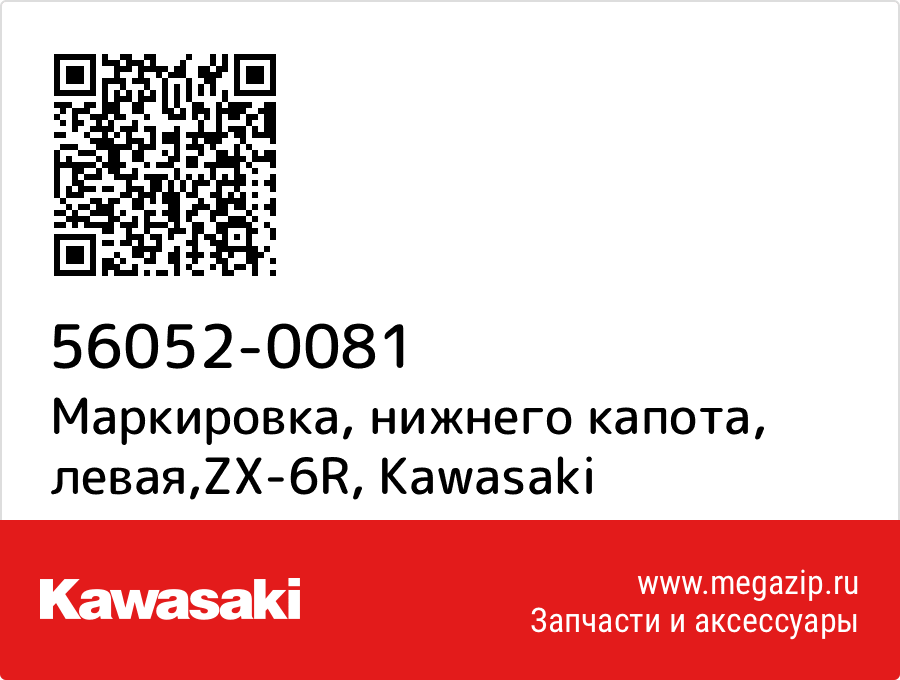 56052-0081
Маркировка, нижнего капота, левая,ZX-6R, Kawasaki

Kawasaki

www.megazip.ru
Запчасти и аксессуары